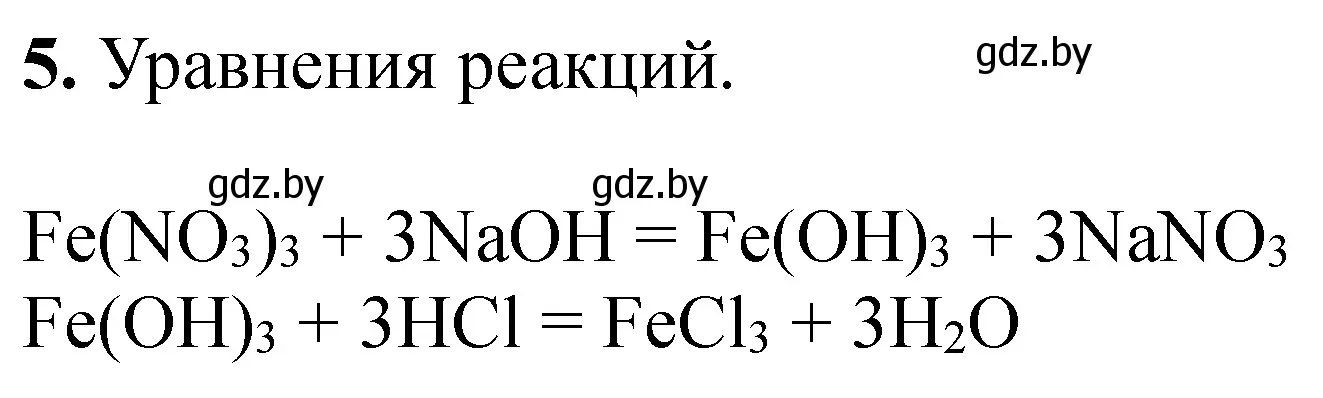 **5.** Уравнения реакций.

gdz.by

gdz.by gdz.by

$Fe(NO_3)_3 + 3NaOH = Fe(OH)_3 + 3NaNO_3$
$Fe(OH)_3 + 3HCl = FeCl_3 + 3H_2O$